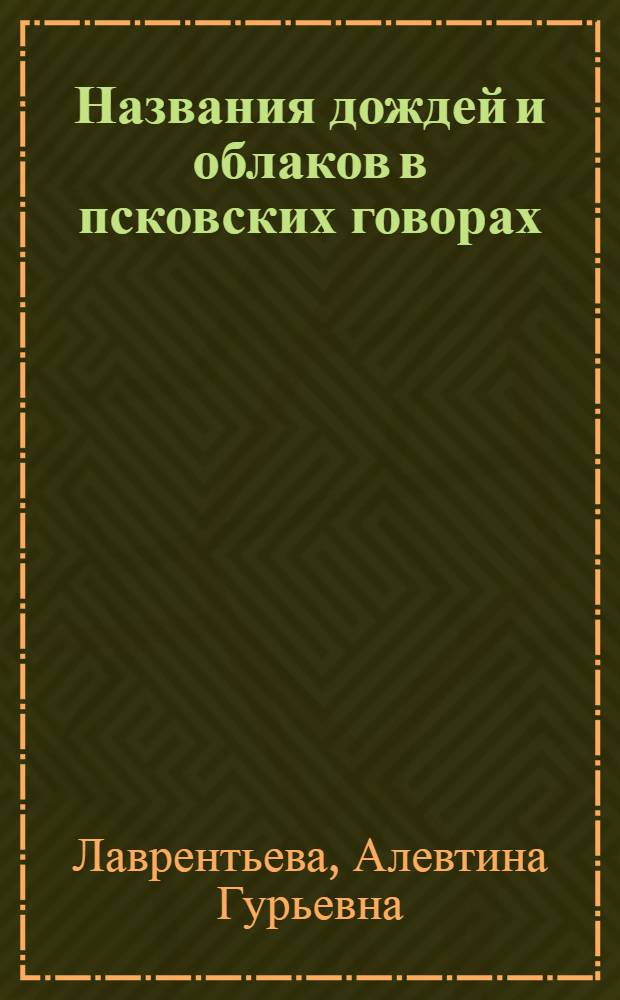 Названия дождей и облаков в псковских говорах

Лаврентьева, Алевтина Гурьевна